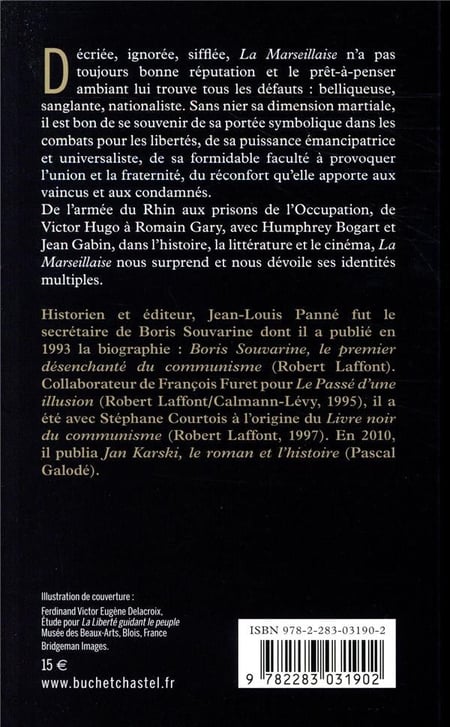 Décriée, ignorée, sifflée, La Marseillaise n'a pas toujours bonne réputation et le prêt-à-penser ambiant lui trouve tous les défauts : belliqueuse, sanglante, nationaliste. Sans nier sa dimension martiale, il est bon de se souvenir de sa portée symbolique dans les combats pour les libertés, de sa puissance émancipatrice et universaliste, de sa formidable faculté à provoquer l'union et la fraternité, du réconfort qu'elle apporte aux vaincus et aux condamnés.
De l'armée du Rhin aux prisons de l'Occupation, de Victor Hugo à Romain Gary, avec Humphrey Bogart et Jean Gabin, dans l'histoire, la littérature et le cinéma, La Marseillaise nous surprend et nous dévoile ses identités multiples.

Historien et éditeur, Jean-Louis Panné fut le secrétaire de Boris Souvarine dont il a publié en 1993 la biographie : Boris Souvarine, le premier désenchanté du communisme (Robert Laffont). Collaborateur de François Furet pour Le Passé d'une illusion (Robert Laffont/Calmann-Lévy, 1995), il a été avec Stéphane Courtois à l'origine du Livre noir du communisme (Robert Laffont, 1997). En 2010, il publia Jan Karski, le roman et l'histoire (Pascal Galodé).

Illustration de couverture :
Ferdinand Victor Eugène Delacroix, Étude pour La Liberté guidant le peuple
Musée des Beaux-Arts, Blois, France
Bridgeman Images.

15 €
www.buchetchastel.fr

ISBN 978-2-283-03190-2
9 782283 031902